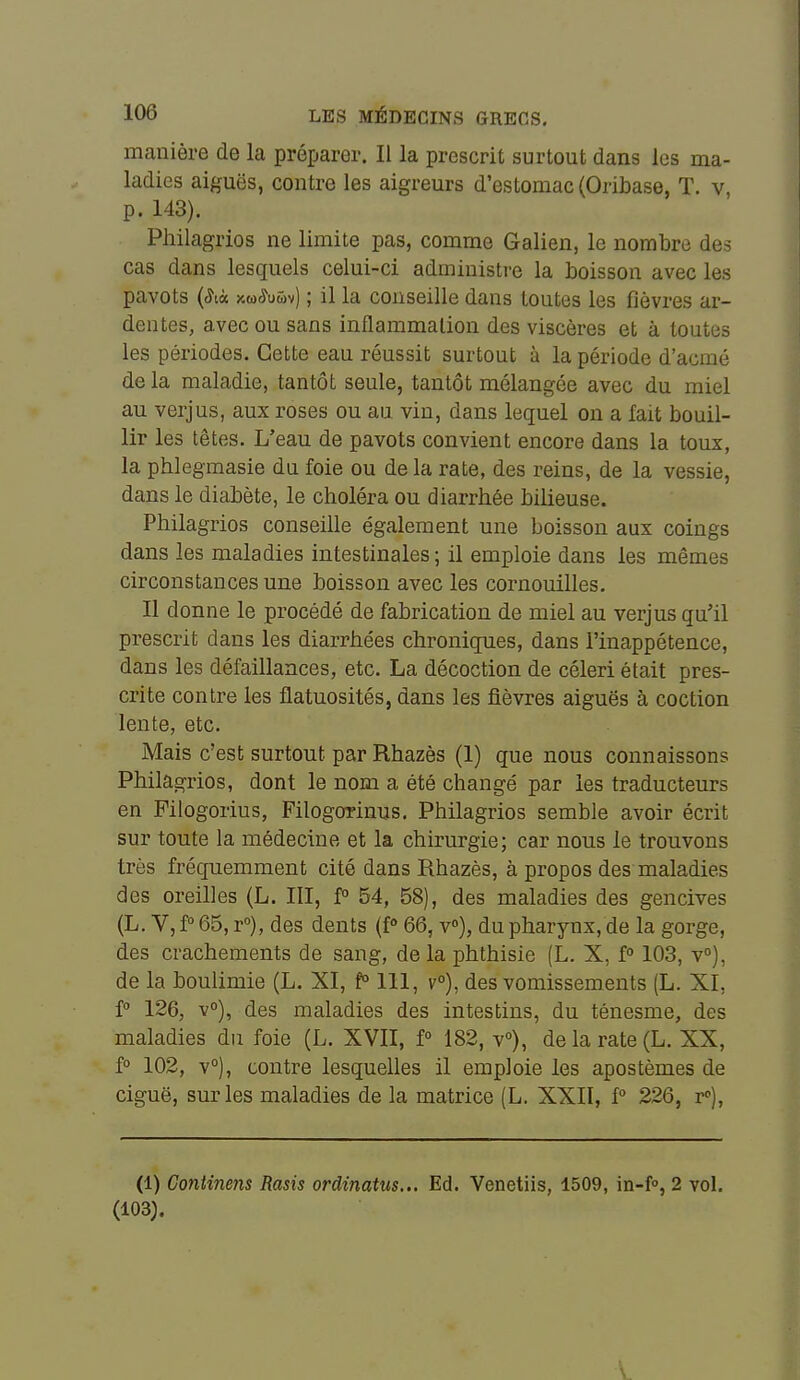 106 LES MÉDECINS GRECS.

manière de la préparer. Il la prescrit surtout dans les maladies aiguës, contre les aigreurs d'estomac (Oribase, T. v, p. 143).

Philagrios ne limite pas, comme Galien, le nombre des cas dans lesquels celui-ci administre la boisson avec les pavots (διὰ κωδυῶν) ; il la conseille dans toutes les fièvres ardentes, avec ou sans inflammation des viscères et à toutes les périodes. Cette eau réussit surtout à la période d'acmé de la maladie, tantôt seule, tantôt mélangée avec du miel au verjus, aux roses ou au vin, dans lequel on a fait bouillir les têtes. L'eau de pavots convient encore dans la toux, la phlegmasie du foie ou de la rate, des reins, de la vessie, dans le diabète, le choléra ou diarrhée bilieuse.

Philagrios conseille également une boisson aux coings dans les maladies intestinales; il emploie dans les mêmes circonstances une boisson avec les cornouilles.

Il donne le procédé de fabrication de miel au verjus qu'il prescrit dans les diarrhées chroniques, dans l'inappétence, dans les défaillances, etc. La décoction de céleri était prescrite contre les flatuosités, dans les fièvres aiguës à coction lente, etc.

Mais c'est surtout par Rhazès (1) que nous connaissons Philagrios, dont le nom a été changé par les traducteurs en Filogorius, Filogorinus. Philagrios semble avoir écrit sur toute la médecine et la chirurgie; car nous le trouvons très fréquemment cité dans Rhazès, à propos des maladies des oreilles (L. III, f° 54, 58), des maladies des gencives (L. V, f° 65, r°), des dents (f° 66, v°), du pharynx, de la gorge, des crachements de sang, de la phthisie (L. X, f° 103, v°), de la boulimie (L. XI, f° 111, v°), des vomissements (L. XI, f° 126, v°), des maladies des intestins, du ténesme, des maladies du foie (L. XVII, f° 182, v°), de la rate (L. XX, f° 102, v°), contre lesquelles il emploie les apostèmes de ciguë, sur les maladies de la matrice (L. XXII, f° 226, r°),

(1) Continens Rasis ordinatus... Ed. Venetiis, 1509, in-f°, 2 vol. (103).